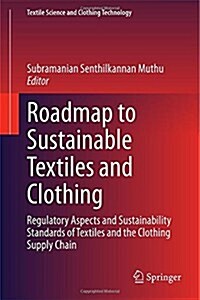 Textile Science and Clothing Technology

Subramanian Senthilkannan Muthu
Editor

Roadmap to Sustainable Textiles and Clothing

Regulatory Aspects and Sustainability Standards of Textiles and the Clothing Supply Chain

Springer